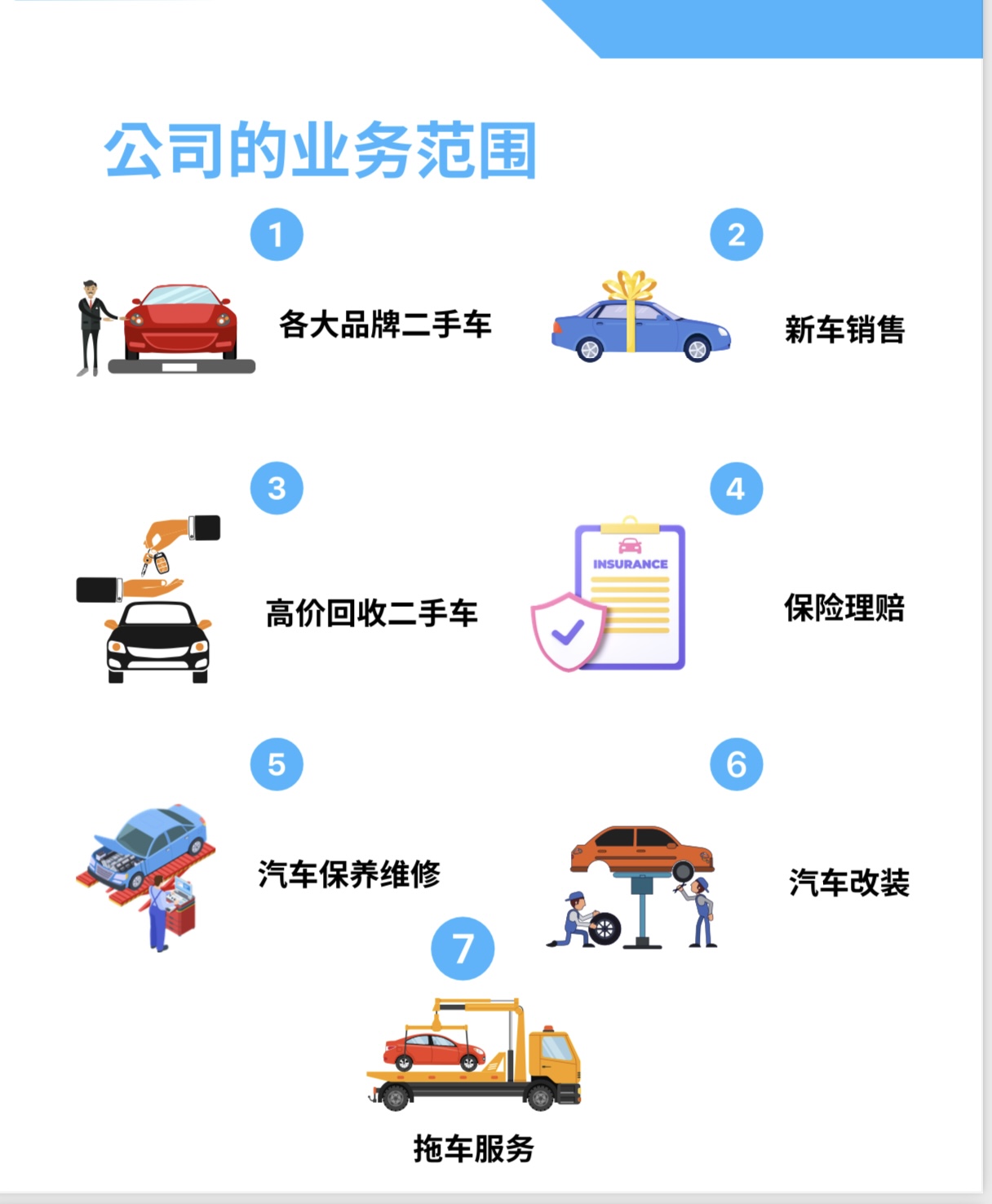 公司的业务范围

1

各大品牌二手车

2

新车销售

3

高价回收二手车

4

INSURANCE

保险理赔

5

汽车保养维修

6

汽车改装

7

拖车服务